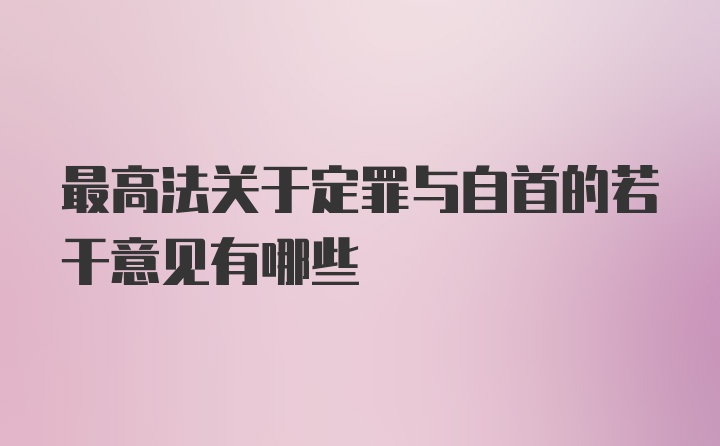 最高法关于定罪与自首的若干意见有哪些